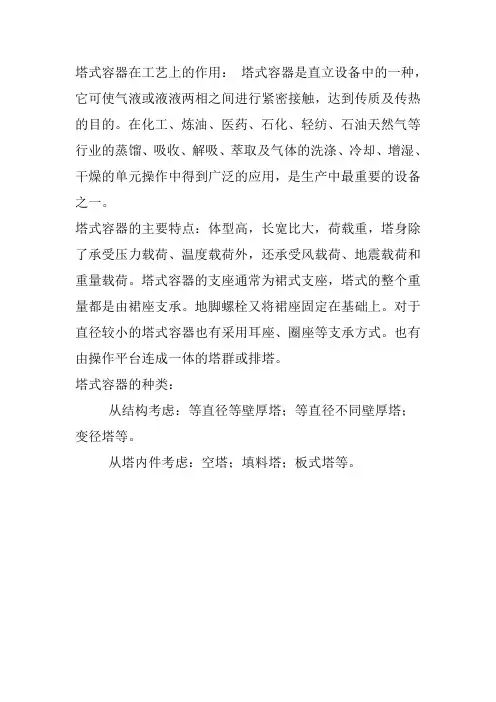 塔式容器在工艺上的作用： 塔式容器是直立设备中的一种，它可使气液或液液两相之间进行紧密接触，达到传质及传热的目的。在化工、炼油、医药、石化、轻纺、石油天然气等行业的蒸馏、吸收、解吸、萃取及气体的洗涤、冷却、增湿、干燥的单元操作中得到广泛的应用，是生产中最重要的设备之一。

塔式容器的主要特点：体型高，长宽比大，荷载重，塔身除了承受压力载荷、温度载荷外，还承受风载荷、地震载荷和重量载荷。塔式容器的支座通常为裙式支座，塔式的整个重量都是由裙座支承。地脚螺栓又将裙座固定在基础上。对于直径较小的塔式容器也有采用耳座、圈座等支承方式。也有由操作平台连成一体的塔群或排塔。

塔式容器的种类：

从结构考虑：等直径等壁厚塔；等直径不同壁厚塔；变径塔等。

从塔内件考虑：空塔；填料塔；板式塔等。